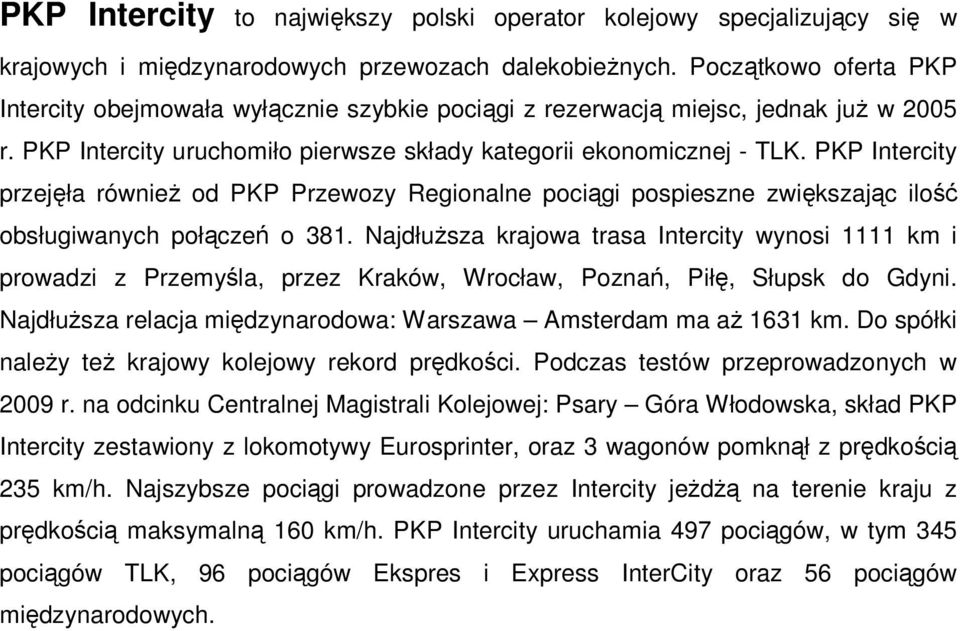 PKP Intercity to największy polski operator kolejowy specjalizujący się w krajowych i międzynarodowych przewozach dalekobieżnych. Początkowo oferta PKP Intercity obejmowała wyłącznie szybkie pociągi z rezerwacją miejsc, jednak już w 2005 r. PKP Intercity uruchomiło pierwsze składy kategorii ekonomicznej - TLK. PKP Intercity przejęła również od PKP Przewozy Regionalne pociągi pospieszne zwiększając ilość obsługiwanych połączeń o 381. Najdłuższa krajowa trasa Intercity wynosi 1111 km i prowadzi z Przemyśla, przez Kraków, Wrocław, Poznań, Piłę, Słupsk do Gdyni. Najdłuższa relacja międzynarodowa: Warszawa – Amsterdam ma aż 1631 km. Do spółki należy też krajowy kolejowy rekord prędkości. Podczas testów przeprowadzonych w 2009 r. na odcinku Centralnej Magistrali Kolejowej: Psary – Góra Włodowska, skład PKP Intercity zestawiony z lokomotywy Eurosprinter, oraz 3 wagonów pomknął z prędkością 235 km/h. Najszybsze pociągi prowadzone przez Intercity jeżdżą na terenie kraju z prędkością maksymalną 160 km/h. PKP Intercity uruchamia 497 pociągów, w tym 345 pociągów TLK, 96 pociągów Ekspres i Express InterCity oraz 56 pociągów międzynarodowych.